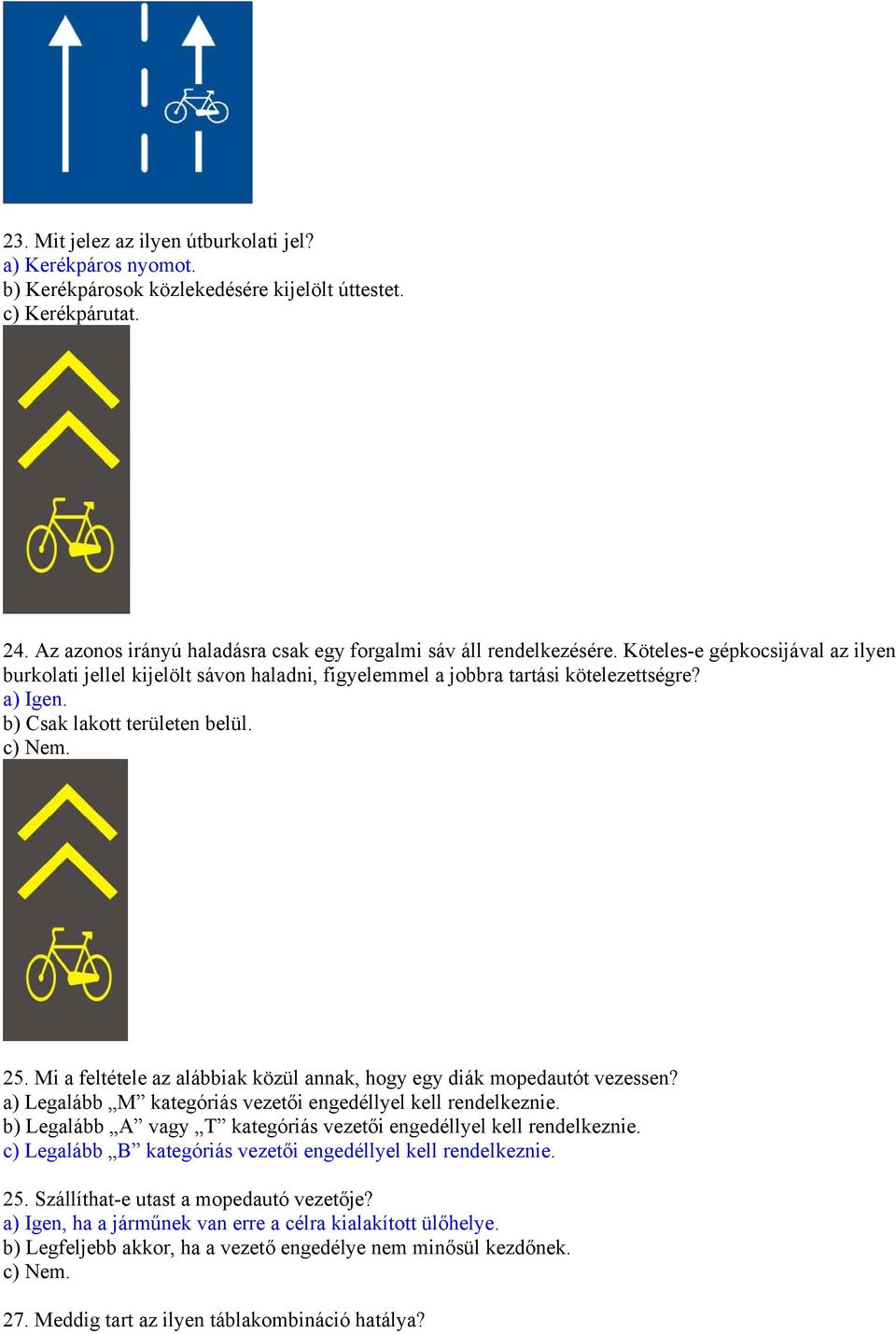 23. Mit jelez az ilyen útburkolati jel?
a) Kerékpáros nyomot.
b) Kerékpárosok közlekedésére kijelölt úttestet.
c) Kerékpárutat.

24. Az azonos irányú haladásra csak egy forgalmi sáv áll rendelkezésére. Köteles-e gépkocsijával az ilyen burkolati jellel kijelölt sávon haladni, figyelemmel a jobbra tartási kötelezettségre?
a) Igen.
b) Csak lakott területen belül.
c) Nem.

25. Mi a feltétele az alábbiak közül annak, hogy egy diák mopedautót vezessen?
a) Legalább „M” kategóriás vezetői engedéllyel kell rendelkeznie.
b) Legalább „A” vagy „T” kategóriás vezetői engedéllyel kell rendelkeznie.
c) Legalább „B” kategóriás vezetői engedéllyel kell rendelkeznie.

25. Szállíthat-e utast a mopedautó vezetője?
a) Igen, ha a járműnek van erre a célra kialakított ülőhelye.
b) Legfeljebb akkor, ha a vezető engedélye nem minősül kezdőnek.
c) Nem.

27. Meddig tart az ilyen táblakombináció hatálya?